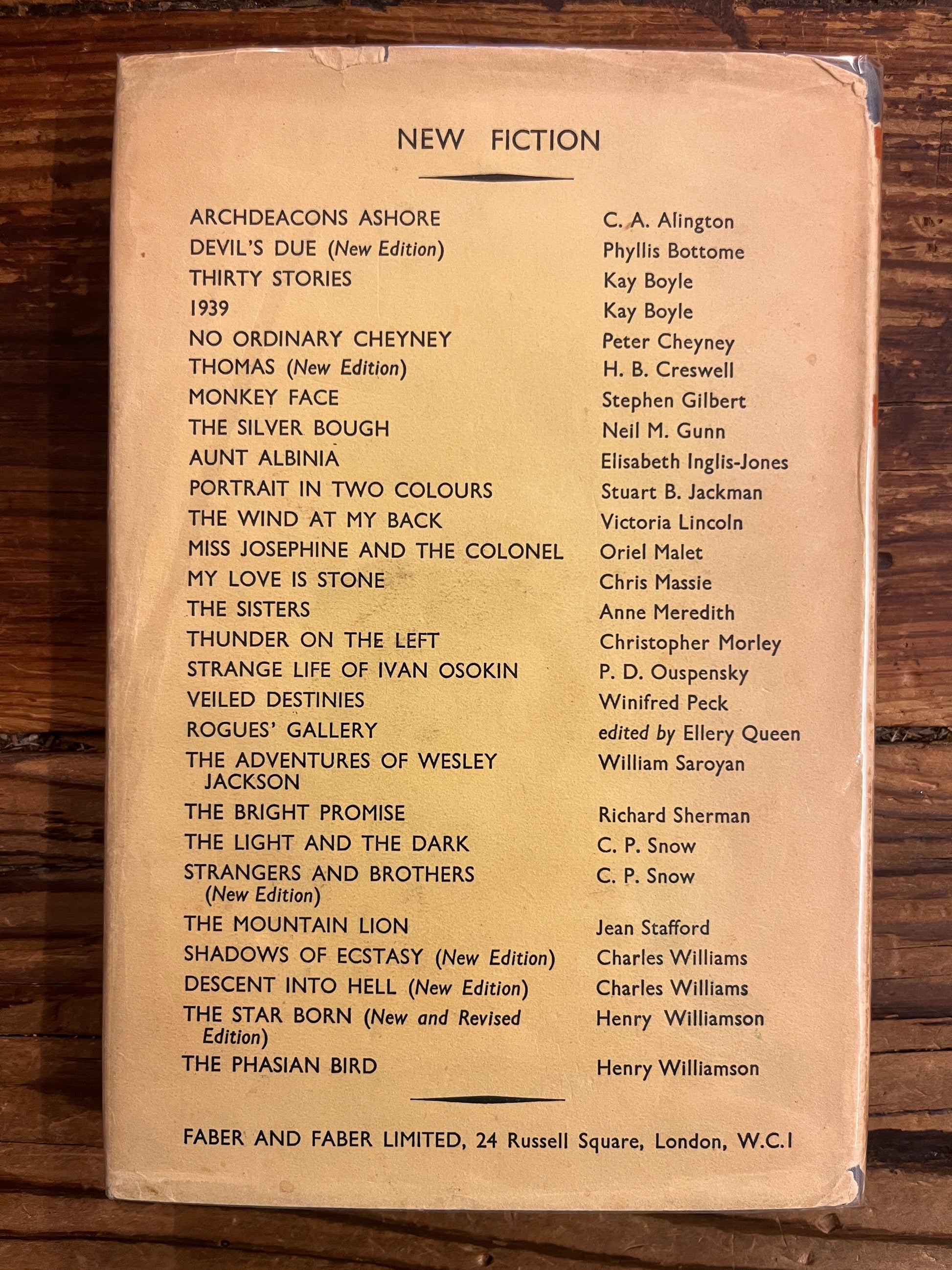 NEW FICTION

| | |
|---|---|
| ARCHDEACONS ASHORE | C. A. Alington |
| DEVIL'S DUE (New Edition) | Phyllis Bottome |
| THIRTY STORIES | Kay Boyle |
| 1939 | Kay Boyle |
| NO ORDINARY CHEYNEY | Peter Cheyney |
| THOMAS (New Edition) | H. B. Creswell |
| MONKEY FACE | Stephen Gilbert |
| THE SILVER BOUGH | Neil M. Gunn |
| AUNT ALBINIA | Elisabeth Inglis-Jones |
| PORTRAIT IN TWO COLOURS | Stuart B. Jackman |
| THE WIND AT MY BACK | Victoria Lincoln |
| MISS JOSEPHINE AND THE COLONEL | Oriel Malet |
| MY LOVE IS STONE | Chris Massie |
| THE SISTERS | Anne Meredith |
| THUNDER ON THE LEFT | Christopher Morley |
| STRANGE LIFE OF IVAN OSOKIN | P. D. Ouspensky |
| VEILED DESTINIES | Winifred Peck |
| ROGUES' GALLERY | edited by Ellery Queen |
| THE ADVENTURES OF WESLEY JACKSON | William Saroyan |
| THE BRIGHT PROMISE | Richard Sherman |
| THE LIGHT AND THE DARK | C. P. Snow |
| STRANGERS AND BROTHERS (New Edition) | C. P. Snow |
| THE MOUNTAIN LION | Jean Stafford |
| SHADOWS OF ECSTASY (New Edition) | Charles Williams |
| DESCENT INTO HELL (New Edition) | Charles Williams |
| THE STAR BORN (New and Revised Edition) | Henry Williamson |
| THE PHASIAN BIRD | Henry Williamson |

FABER AND FABER LIMITED, 24 Russell Square, London, W.C.1